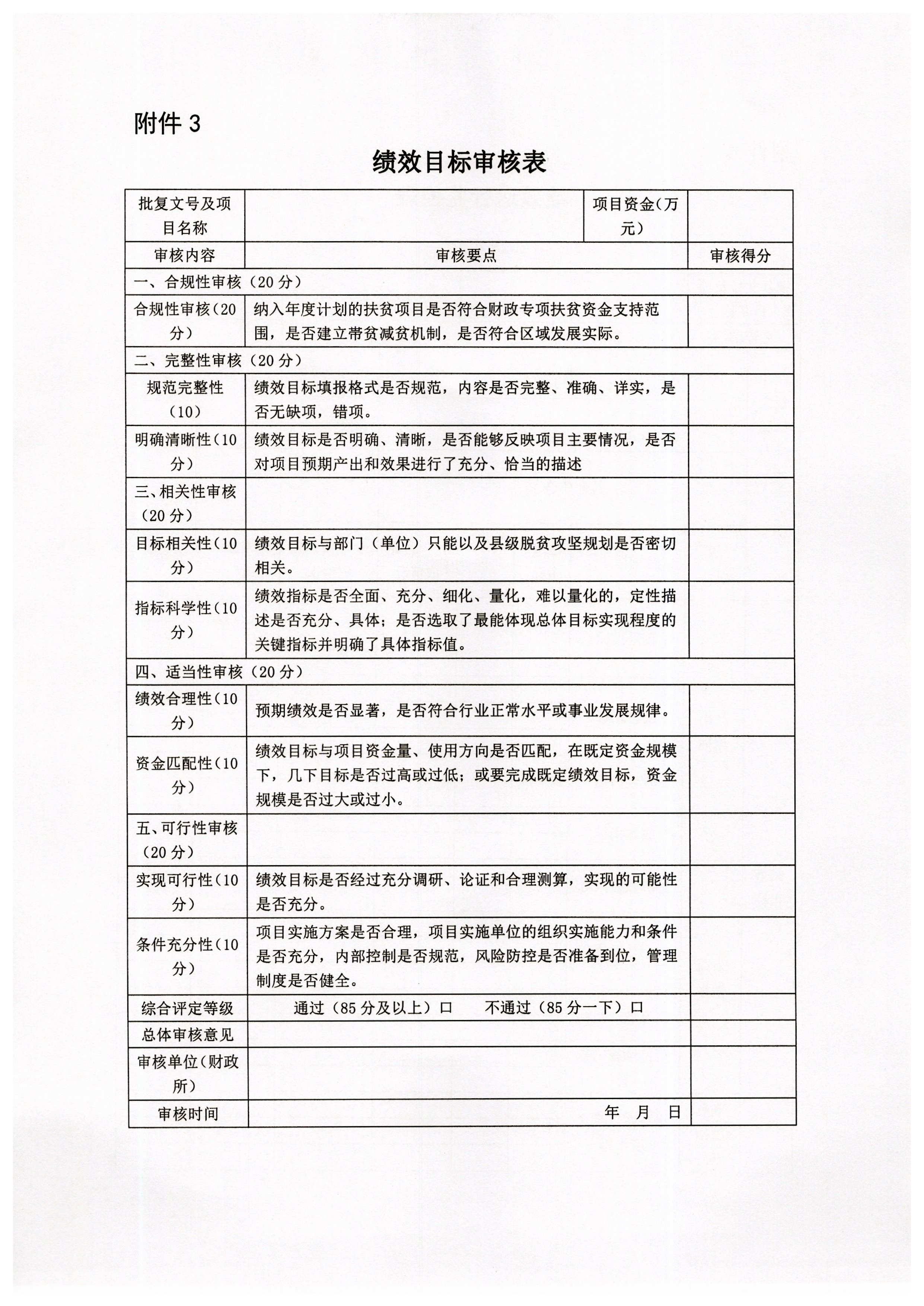 附件 3

绩效目标审核表

| 批复文号及项目名称 | | 项目资金（万元） | |
|---|---|---|---|
| 审核内容 | 审核要点 | | 审核得分 |
| 一、合规性审核（20 分） | | | |
| 合规性审核（20 分） | 纳入年度计划的扶贫项目是否符合财政专项扶贫资金支持范围，是否建立带贫减贫机制，是否符合区域发展实际。 | | |
| 二、完整性审核（20 分） | | | |
| 规范完整性（10） | 绩效目标填报格式是否规范，内容是否完整、准确、详实，是否无缺项，错项。 | | |
| 明确清晰性（10 分） | 绩效目标是否明确、清晰，是否能够反映项目主要情况，是否对项目预期产出和效果进行了充分、恰当的描述 | | |
| 三、相关性审核（20 分） | | | |
| 目标相关性（10 分） | 绩效目标与部门（单位）只能以及县级脱贫攻坚规划是否密切相关。 | | |
| 指标科学性（10 分） | 绩效指标是否全面、充分、细化、量化，难以量化的，定性描述是否充分、具体；是否选取了最能体现总体目标实现程度的关键指标并明确了具体指标值。 | | |
| 四、适当性审核（20 分） | | | |
| 绩效合理性（10 分） | 预期绩效是否显著，是否符合行业正常水平或事业发展规律。 | | |
| 资金匹配性（10 分） | 绩效目标与项目资金量、使用方向是否匹配，在既定资金规模下，几下目标是否过高或过低；或要完成既定绩效目标，资金规模是否过大或过小。 | | |
| 五、可行性审核（20 分） | | | |
| 实现可行性（10 分） | 绩效目标是否经过充分调研、论证和合理测算，实现的可能性是否充分。 | | |
| 条件充分性（10 分） | 项目实施方案是否合理，项目实施单位的组织实施能力和条件是否充分，内部控制是否规范，风险防控是否准备到位，管理制度是否健全。 | | |
| 综合评定等级 | 通过（85 分及以上）口　　不通过（85 分一下）口 | | |
| 总体审核意见 | | | |
| 审核单位（财政所） | | | |
| 审核时间 | 年　月　日 | | |